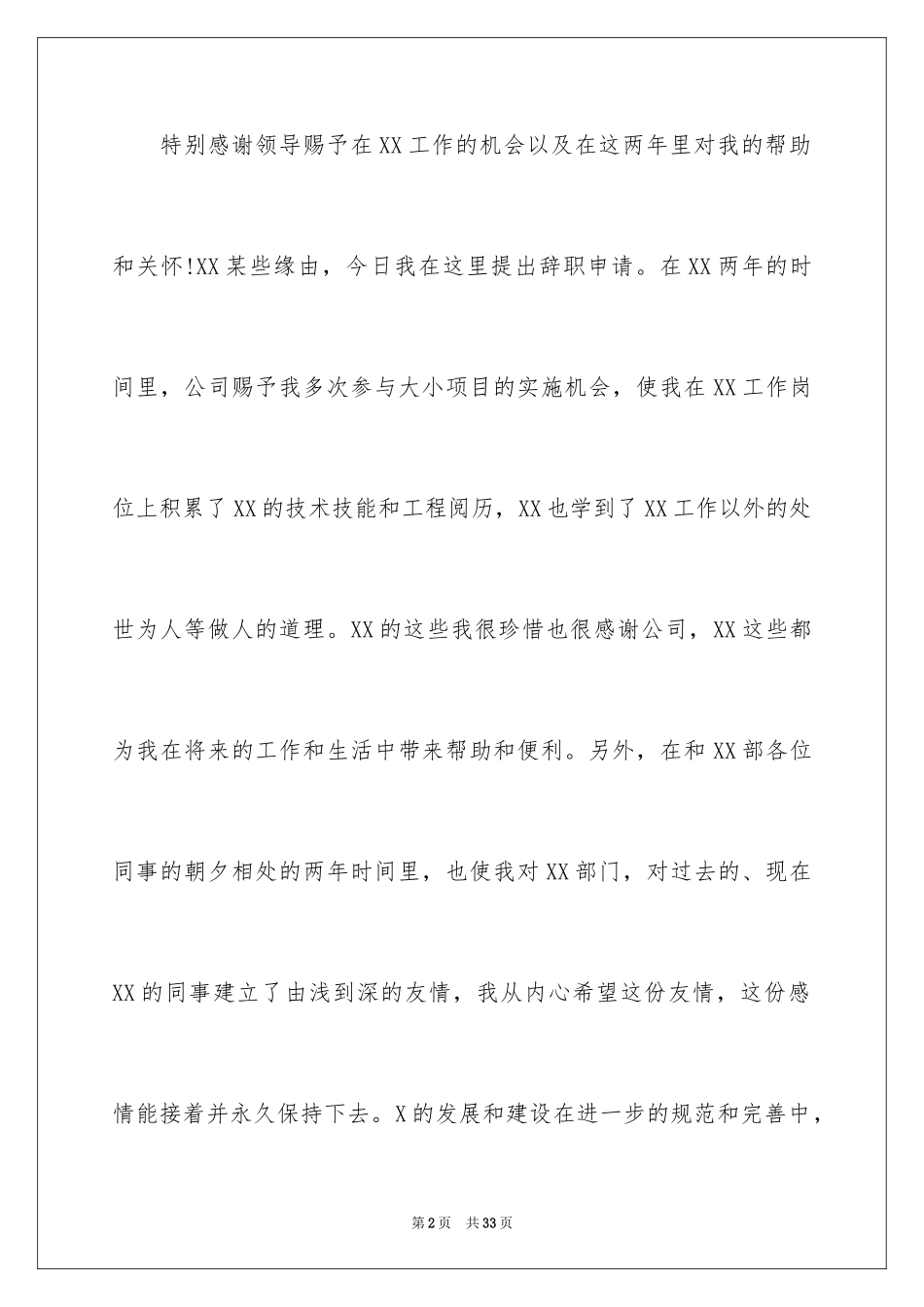 特别感谢领导赐予在XX工作的机会以及在这两年里对我的帮助和关怀!XX某些缘由，今日我在这里提出辞职申请。在XX两年的时间里，公司赐予我多次参与大小项目的实施机会，使我在XX工作岗位上积累了XX的技术技能和工程阅历，XX也学到了XX工作以外的处世为人等做人的道理。XX的这些我很珍惜也很感谢公司，XX这些都为我在将来的工作和生活中带来帮助和便利。另外，在和XX部各位同事的朝夕相处的两年时间里，也使我对XX部门，对过去的、现在XX的同事建立了由浅到深的友情，我从内心希望这份友情，这份感情能接着并永久保持下去。X的发展和建设在进一步的规范和完善中，

第2页 共33页